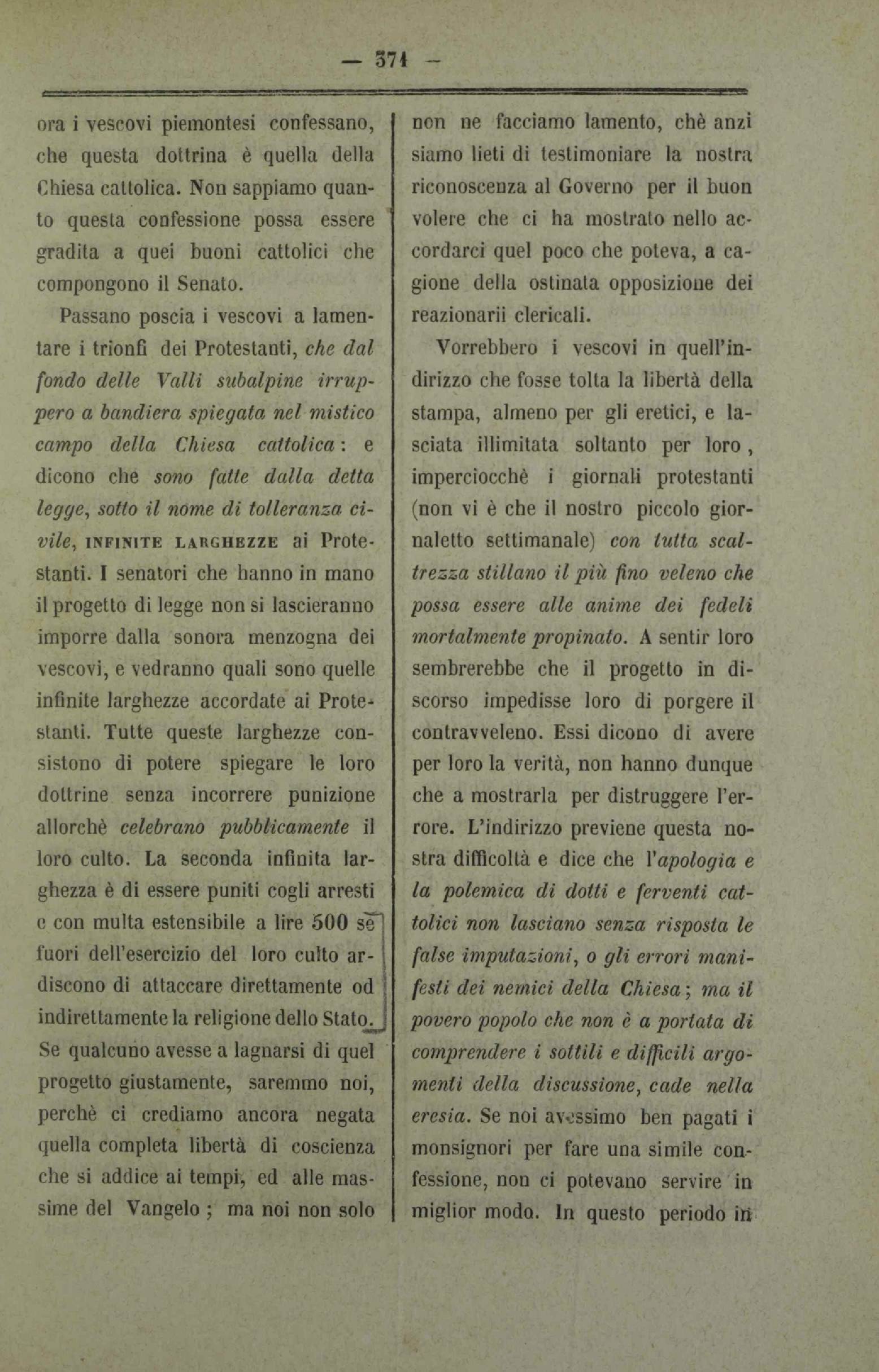 — 371 —

ora i vescovi piemontesi confessano, che questa dottrina è quella della Chiesa cattolica. Non sappiamo quanto questa confessione possa essere gradita a quei buoni cattolici che compongono il Senato.

Passano poscia i vescovi a lamentare i trionfi dei Protestanti, che dal fondo delle Valli subalpine irruppero a bandiera spiegata nel mistico campo della Chiesa cattolica: e dicono che sono fatte dalla detta legge, sotto il nome di tolleranza civile, INFINITE LARGHEZZE ai Protestanti. I senatori che hanno in mano il progetto di legge non si lascieranno imporre dalla sonora menzogna dei vescovi, e vedranno quali sono quelle infinite larghezze accordate ai Protestanti. Tutte queste larghezze consistono di potere spiegare le loro dottrine senza incorrere punizione allorchè celebrano pubblicamente il loro culto. La seconda infinita larghezza è di essere puniti cogli arresti e con multa estensibile a lire 500 se fuori dell'esercizio del loro culto ardiscono di attaccare direttamente od indirettamente la religione dello Stato. Se qualcuno avesse a lagnarsi di quel progetto giustamente, saremmo noi, perchè ci crediamo ancora negata quella completa libertà di coscienza che si addice ai tempi, ed alle massime del Vangelo ; ma noi non solo non ne facciamo lamento, chè anzi siamo lieti di testimoniare la nostra riconoscenza al Governo per il buon volere che ci ha mostrato nello accordarci quel poco che poteva, a cagione della ostinata opposizione dei reazionarii clericali.

Vorrebbero i vescovi in quell'indirizzo che fosse tolta la libertà della stampa, almeno per gli eretici, e lasciata illimitata soltanto per loro, imperciocchè i giornali protestanti (non vi è che il nostro piccolo giornaletto settimanale) con tutta scaltrezza stillano il più fino veleno che possa essere alle anime dei fedeli mortalmente propinato. A sentir loro sembrerebbe che il progetto in discorso impedisse loro di porgere il contravveleno. Essi dicono di avere per loro la verità, non hanno dunque che a mostrarla per distruggere l'errore. L'indirizzo previene questa nostra difficoltà e dice che l'apologia e la polemica di dotti e ferventi cattolici non lasciano senza risposta le false imputazioni, o gli errori manifesti dei nemici della Chiesa; ma il povero popolo che non è a portata di comprendere i sottili e difficili argomenti della discussione, cade nella eresia. Se noi avessimo ben pagati i monsignori per fare una simile confessione, non ci potevano servire in miglior modo. In questo periodo in